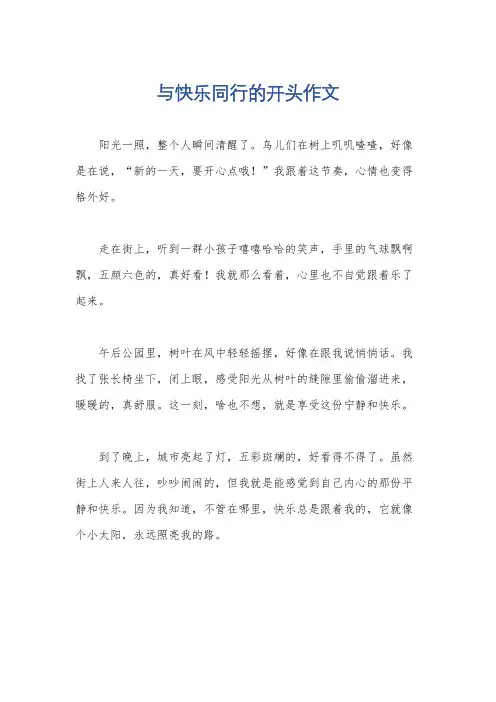 与快乐同行的开头作文

阳光一照，整个人瞬间清醒了。鸟儿们在树上叽叽喳喳，好像是在说，“新的一天，要开心点哦！”我跟着这节奏，心情也变得格外好。

走在街上，听到一群小孩子嘻嘻哈哈的笑声，手里的气球飘啊飘，五颜六色的，真好看！我就那么看着，心里也不自觉跟着乐了起来。

午后公园里，树叶在风中轻轻摇摆，好像在跟我说悄悄话。我找了张长椅坐下，闭上眼，感受阳光从树叶的缝隙里偷偷溜进来，暖暖的，真舒服。这一刻，啥也不想，就是享受这份宁静和快乐。

到了晚上，城市亮起了灯，五彩斑斓的，好看得不得了。虽然街上人来人往，吵吵闹闹的，但我就是能感觉到自己内心的那份平静和快乐。因为我知道，不管在哪里，快乐总是跟着我的，它就像个小太阳，永远照亮我的路。